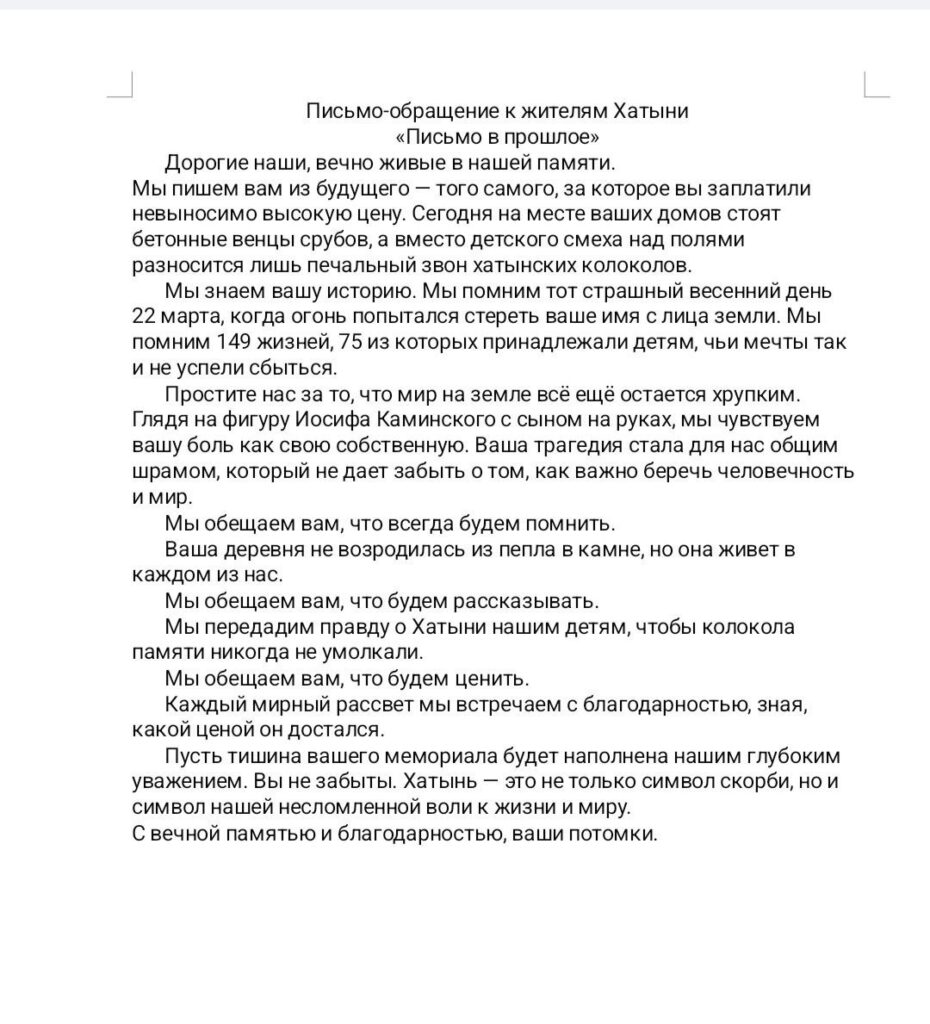 Письмо-обращение к жителям Хатыни
«Письмо в прошлое»

Дорогие наши, вечно живые в нашей памяти.
Мы пишем вам из будущего — того самого, за которое вы заплатили невыносимо высокую цену. Сегодня на месте ваших домов стоят бетонные венцы срубов, а вместо детского смеха над полями разносится лишь печальный звон хатынских колоколов.

Мы знаем вашу историю. Мы помним тот страшный весенний день 22 марта, когда огонь попытался стереть ваше имя с лица земли. Мы помним 149 жизней, 75 из которых принадлежали детям, чьи мечты так и не успели сбыться.

Простите нас за то, что мир на земле всё ещё остается хрупким. Глядя на фигуру Иосифа Каминского с сыном на руках, мы чувствуем вашу боль как свою собственную. Ваша трагедия стала для нас общим шрамом, который не дает забыть о том, как важно беречь человечность и мир.

Мы обещаем вам, что всегда будем помнить.

Ваша деревня не возродилась из пепла в камне, но она живет в каждом из нас.

Мы обещаем вам, что будем рассказывать.

Мы передадим правду о Хатыни нашим детям, чтобы колокола памяти никогда не умолкали.

Мы обещаем вам, что будем ценить.

Каждый мирный рассвет мы встречаем с благодарностью, зная, какой ценой он достался.

Пусть тишина вашего мемориала будет наполнена нашим глубоким уважением. Вы не забыты. Хатынь — это не только символ скорби, но и символ нашей несломленной воли к жизни и миру.
С вечной памятью и благодарностью, ваши потомки.